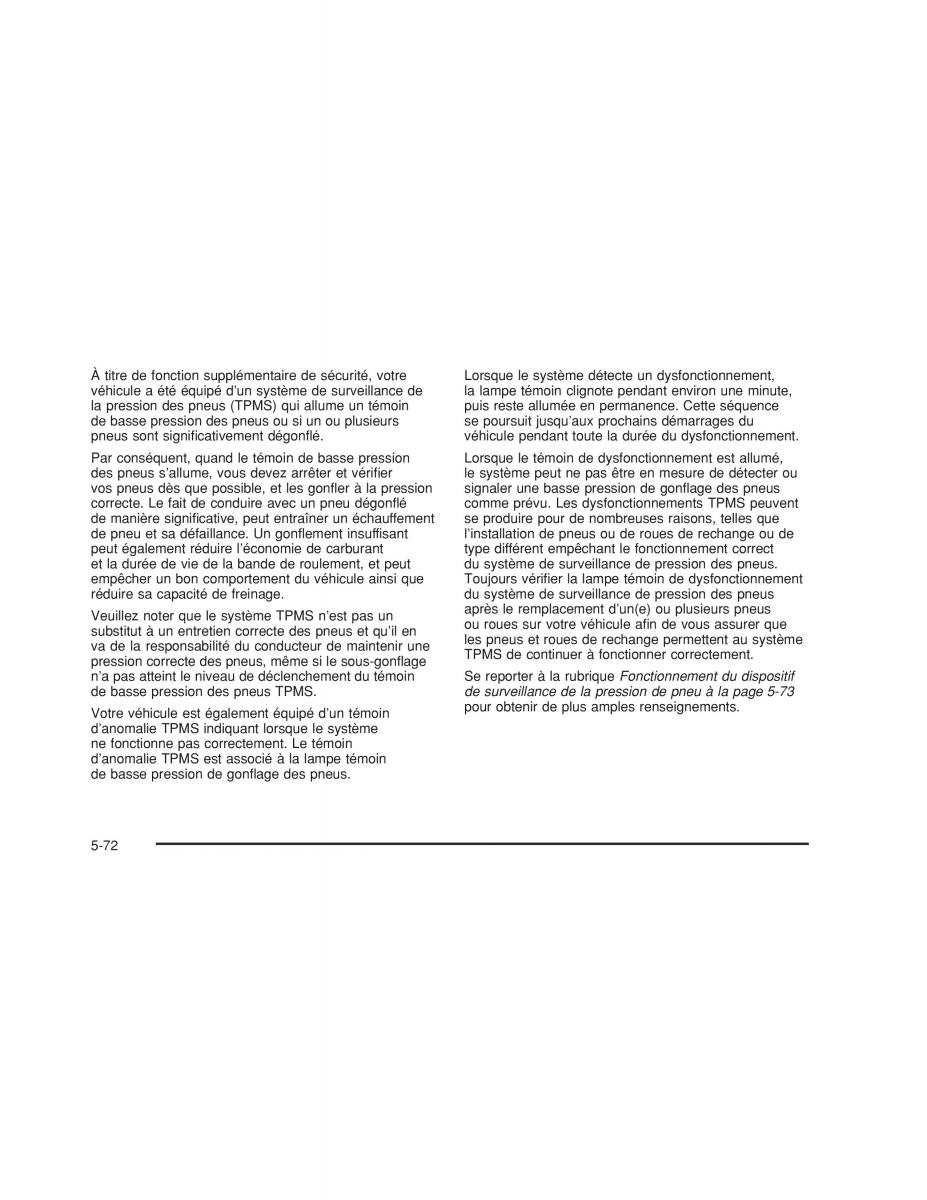 À titre de fonction supplémentaire de sécurité, votre véhicule a été équipé d'un système de surveillance de la pression des pneus (TPMS) qui allume un témoin de basse pression des pneus ou si un ou plusieurs pneus sont significativement dégonflé.

Par conséquent, quand le témoin de basse pression des pneus s'allume, vous devez arrêter et vérifier vos pneus dès que possible, et les gonfler à la pression correcte. Le fait de conduire avec un pneu dégonflé de manière significative, peut entraîner un échauffement de pneu et sa défaillance. Un gonflement insuffisant peut également réduire l'économie de carburant et la durée de vie de la bande de roulement, et peut empêcher un bon comportement du véhicule ainsi que réduire sa capacité de freinage.

Veuillez noter que le système TPMS n'est pas un substitut à un entretien correcte des pneus et qu'il en va de la responsabilité du conducteur de maintenir une pression correcte des pneus, même si le sous-gonflage n'a pas atteint le niveau de déclenchement du témoin de basse pression des pneus TPMS.

Votre véhicule est également équipé d'un témoin d'anomalie TPMS indiquant lorsque le système ne fonctionne pas correctement. Le témoin d'anomalie TPMS est associé à la lampe témoin de basse pression de gonflage des pneus.

Lorsque le système détecte un dysfonctionnement, la lampe témoin clignote pendant environ une minute, puis reste allumée en permanence. Cette séquence se poursuit jusqu'aux prochains démarrages du véhicule pendant toute la durée du dysfonctionnement. Lorsque le témoin de dysfonctionnement est allumé, le système peut ne pas être en mesure de détecter ou signaler une basse pression de gonflage des pneus comme prévu. Les dysfonctionnements TPMS peuvent se produire pour de nombreuses raisons, telles que l'installation de pneus ou de roues de rechange ou de type différent empêchant le fonctionnement correct du système de surveillance de pression des pneus. Toujours vérifier la lampe témoin de dysfonctionnement du système de surveillance de pression des pneus après le remplacement d'un(e) ou plusieurs pneus ou roues sur votre véhicule afin de vous assurer que les pneus et roues de rechange permettent au système TPMS de continuer à fonctionner correctement.

Se reporter à la rubrique Fonctionnement du dispositif de surveillance de la pression de pneu à la page 5-73 pour obtenir de plus amples renseignements.

5-72